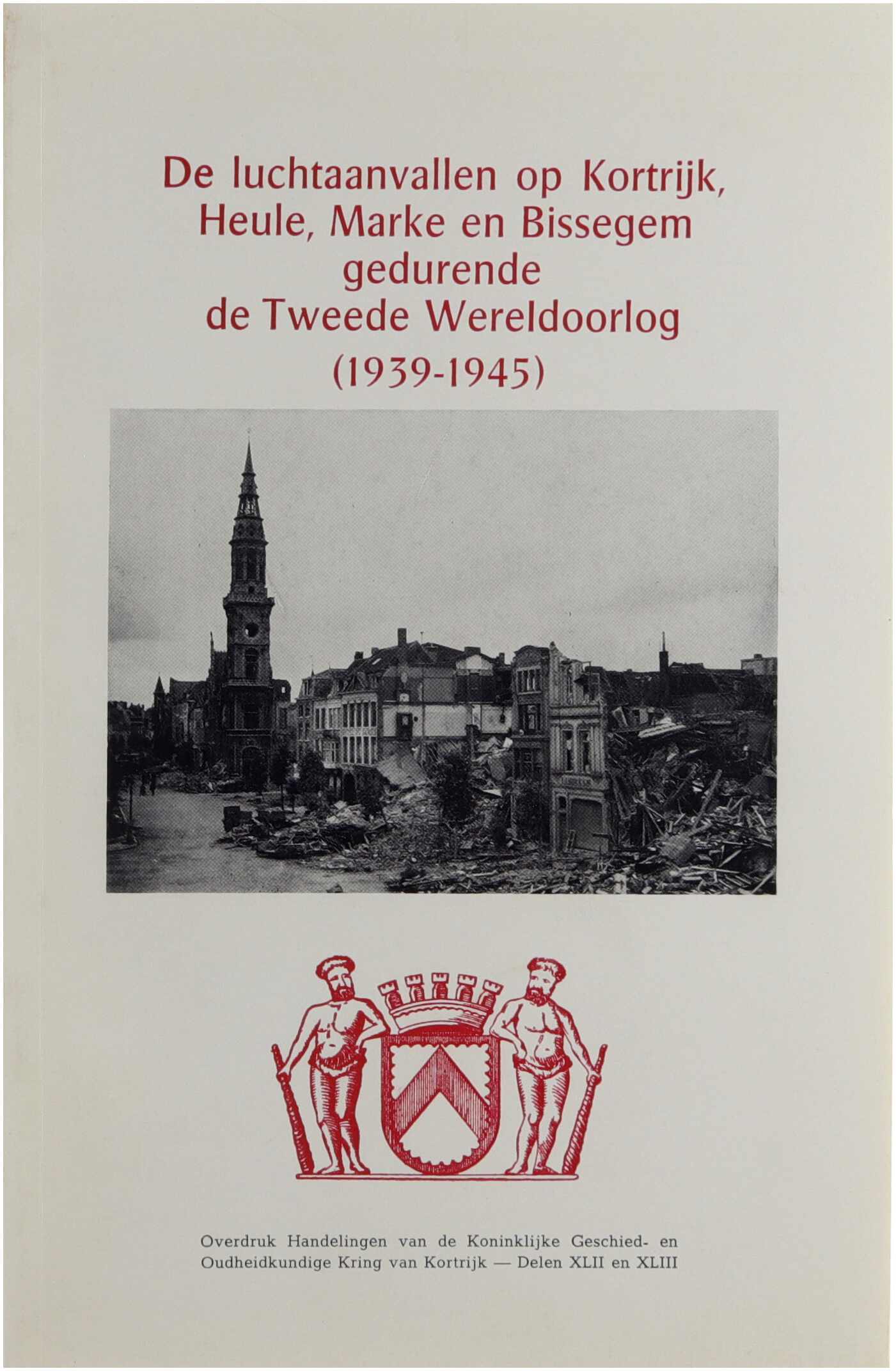 De luchtaanvallen op Kortrijk, Heule, Marke en Bissegem gedurende de Tweede Wereldoorlog (1939-1945)

Overdruk Handelingen van de Koninklijke Geschied- en Oudheidkundige Kring van Kortrijk — Delen XLII en XLIII